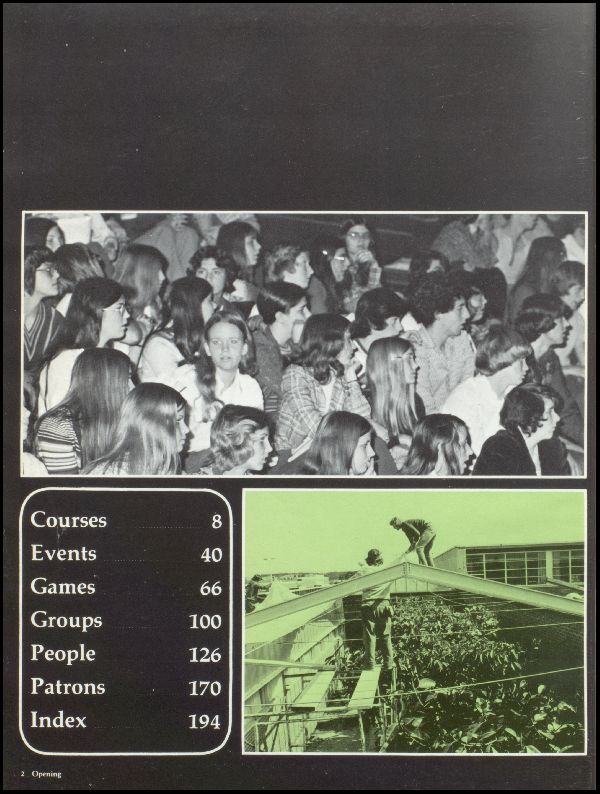 Courses 8
Events 40
Games 66
Groups 100
People 126
Patrons 170
Index 194

2 Opening